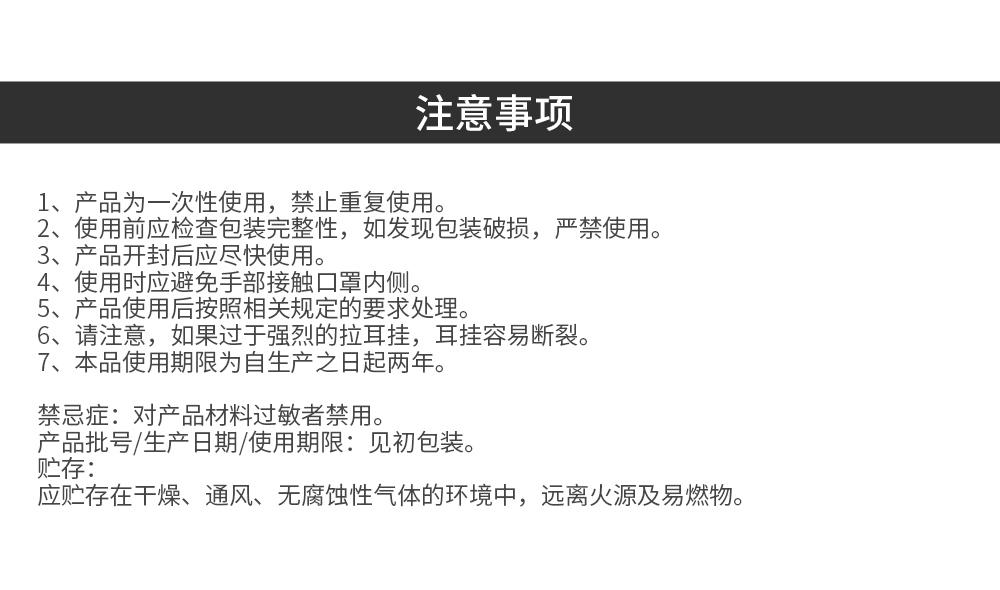 注意事项

1、产品为一次性使用，禁止重复使用。
2、使用前应检查包装完整性，如发现包装破损，严禁使用。
3、产品开封后应尽快使用。
4、使用时应避免手部接触口罩内侧。
5、产品使用后按照相关规定的要求处理。
6、请注意，如果过于强烈的拉耳挂，耳挂容易断裂。
7、本品使用期限为自生产之日起两年。

禁忌症：对产品材料过敏者禁用。
产品批号/生产日期/使用期限：见初包装。
贮存：
应贮存在干燥、通风、无腐蚀性气体的环境中，远离火源及易燃物。